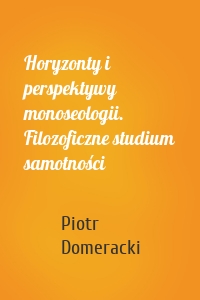 Horyzonty i perspektywy monoseologii. Filozoficzne studium samotności

Piotr Domeracki